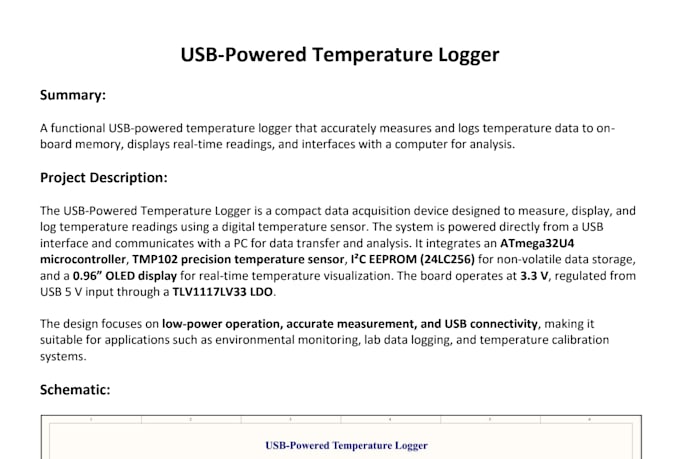 USB-Powered Temperature Logger

Summary:

A functional USB-powered temperature logger that accurately measures and logs temperature data to on-board memory, displays real-time readings, and interfaces with a computer for analysis.

Project Description:

The USB-Powered Temperature Logger is a compact data acquisition device designed to measure, display, and log temperature readings using a digital temperature sensor. The system is powered directly from a USB interface and communicates with a PC for data transfer and analysis. It integrates an ATmega32U4 microcontroller, TMP102 precision temperature sensor, I²C EEPROM (24LC256) for non-volatile data storage, and a 0.96" OLED display for real-time temperature visualization. The board operates at 3.3 V, regulated from USB 5 V input through a TLV1117LV33 LDO.

The design focuses on low-power operation, accurate measurement, and USB connectivity, making it suitable for applications such as environmental monitoring, lab data logging, and temperature calibration systems.

Schematic:

USB-Powered Temperature Logger